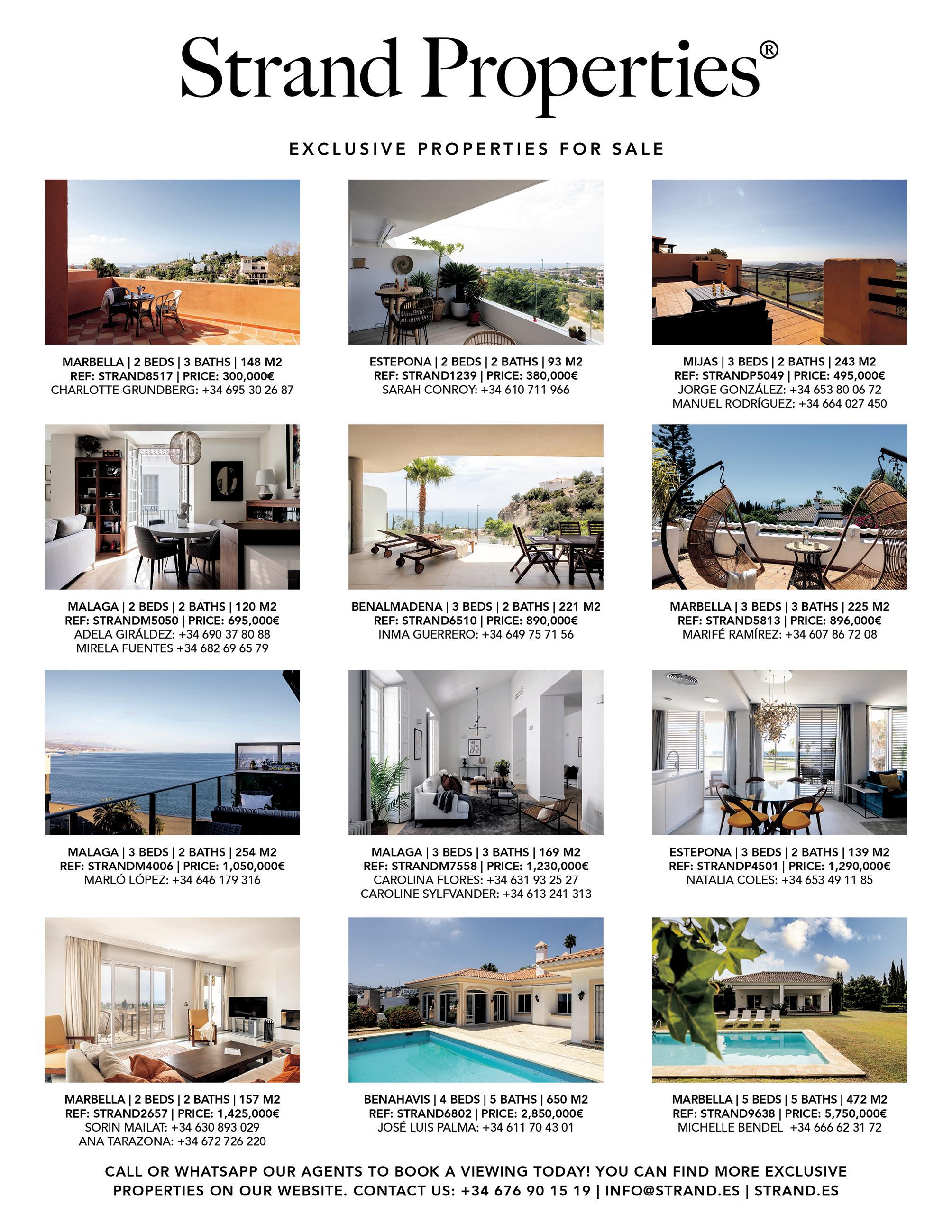 Strand Properties®

EXCLUSIVE PROPERTIES FOR SALE

MARBELLA | 2 BEDS | 3 BATHS | 148 M2
REF: STRAND8517 | PRICE: 300,000€
CHARLOTTE GRUNDBERG: +34 695 30 26 87

ESTEPONA | 2 BEDS | 2 BATHS | 93 M2
REF: STRAND1239 | PRICE: 380,000€
SARAH CONROY: +34 610 711 966

MIJAS | 3 BEDS | 2 BATHS | 243 M2
REF: STRANDP5049 | PRICE: 495,000€
JORGE GONZÁLEZ: +34 653 80 06 72
MANUEL RODRÍGUEZ: +34 664 027 450

MALAGA | 2 BEDS | 2 BATHS | 120 M2
REF: STRANDM5050 | PRICE: 695,000€
ADELA GIRÁLDEZ: +34 690 37 80 88
MIRELA FUENTES +34 682 69 65 79

BENALMADENA | 3 BEDS | 2 BATHS | 221 M2
REF: STRAND6510 | PRICE: 890,000€
INMA GUERRERO: +34 649 75 71 56

MARBELLA | 3 BEDS | 3 BATHS | 225 M2
REF: STRAND5813 | PRICE: 896,000€
MARIFÉ RAMÍREZ: +34 607 86 72 08

MALAGA | 3 BEDS | 2 BATHS | 254 M2
REF: STRANDM4006 | PRICE: 1,050,000€
MARLÓ LÓPEZ: +34 646 179 316

MALAGA | 3 BEDS | 3 BATHS | 169 M2
REF: STRANDM7558 | PRICE: 1,230,000€
CAROLINA FLORES: +34 631 93 25 27
CAROLINE SYLFVANDER: +34 613 241 313

ESTEPONA | 3 BEDS | 2 BATHS | 139 M2
REF: STRANDP4501 | PRICE: 1,290,000€
NATALIA COLES: +34 653 49 11 85

MARBELLA | 2 BEDS | 2 BATHS | 157 M2
REF: STRAND2657 | PRICE: 1,425,000€
SORIN MAILAT: +34 630 893 029
ANA TARAZONA: +34 672 726 220

BENAHAVIS | 4 BEDS | 5 BATHS | 650 M2
REF: STRAND6802 | PRICE: 2,850,000€
JOSÉ LUIS PALMA: +34 611 70 43 01

MARBELLA | 5 BEDS | 5 BATHS | 472 M2
REF: STRAND9638 | PRICE: 5,750,000€
MICHELLE BENDEL +34 666 62 31 72

CALL OR WHATSAPP OUR AGENTS TO BOOK A VIEWING TODAY! YOU CAN FIND MORE EXCLUSIVE PROPERTIES ON OUR WEBSITE. CONTACT US: +34 676 90 15 19 | INFO@STRAND.ES | STRAND.ES